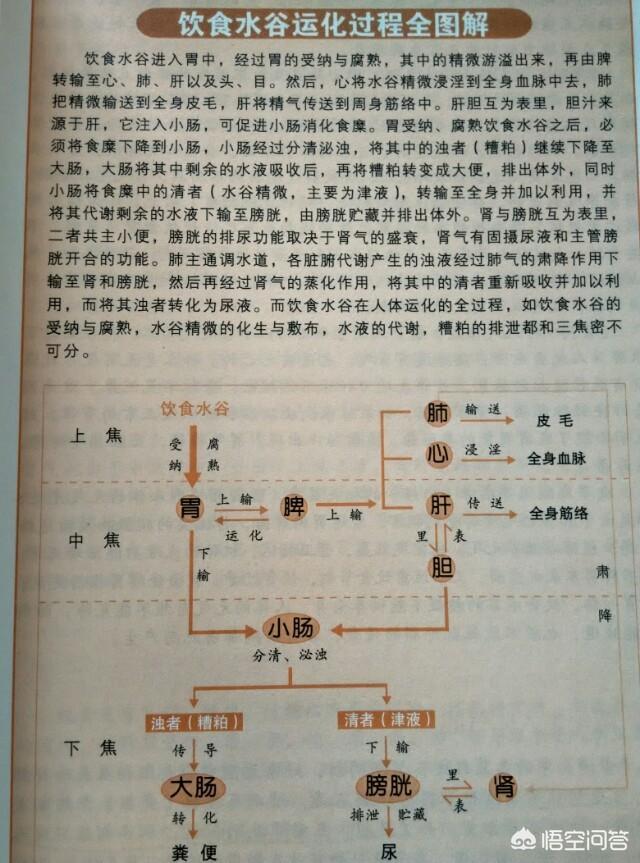 饮食水谷运化过程全图解

饮食水谷进入胃中，经过胃的受纳与腐熟，其中的精微游溢出来，再由脾转输至心、肺、肝以及头、目。然后，心将水谷精微浸淫到全身血脉中去，肺把精微输送到全身皮毛，肝将精气传送到周身筋络中。肝胆互为表里，胆汁来源于肝，它注入小肠，可促进小肠消化食糜。胃受纳、腐熟饮食水谷之后，必须将食糜下降到小肠，小肠经过分清泌浊，将其中的浊者（糟粕）继续下降至大肠，大肠将其中剩余的水液吸收后，再将糟粕转变成大便，排出体外，同时小肠将食糜中的清者（水谷精微，主要为津液），转输至全身并加以利用，并将其代谢剩余的水液下输至膀胱，由膀胱贮藏并排出体外。肾与膀胱互为表里，二者共主小便，膀胱的排尿功能取决于肾气的盛衰，肾气有固摄尿液和主管膀胱开合的功能。肺主通调水道，各脏腑代谢产生的浊液经过肺气的肃降作用下输至肾和膀胱，然后再经过肾气的蒸化作用，将其中的清者重新吸收并加以利用，而将其浊者转化为尿液。而饮食水谷在人体运化的全过程，如饮食水谷的受纳与腐熟，水谷精微的化生与敷布，水液的代谢，糟粕的排泄都和三焦密不可分。

上焦
饮食水谷
受纳
腐熟
肺
输送
皮毛
心
浸淫
全身血脉

中焦
胃
上输
运化
脾
上输
肝
传送
全身筋络
里
表
胆
下输
肃降

小肠
分清、泌浊

下焦
浊者（糟粕）
传导
大肠
转化
粪便
清者（津液）
下输
膀胱
排泄
贮藏
尿
里
表
肾

悟空问答